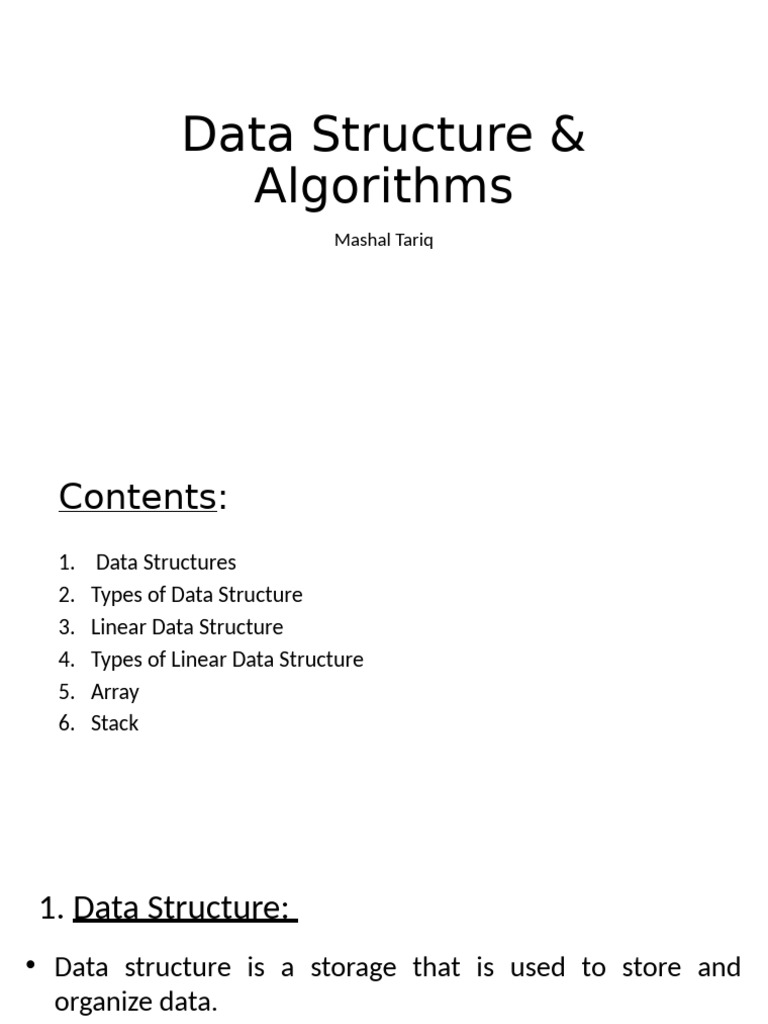 Data Structure & Algorithms

Mashal Tariq

Contents:

1. Data Structures
2. Types of Data Structure
3. Linear Data Structure
4. Types of Linear Data Structure
5. Array
6. Stack

1. Data Structure:

• Data structure is a storage that is used to store and organize data.